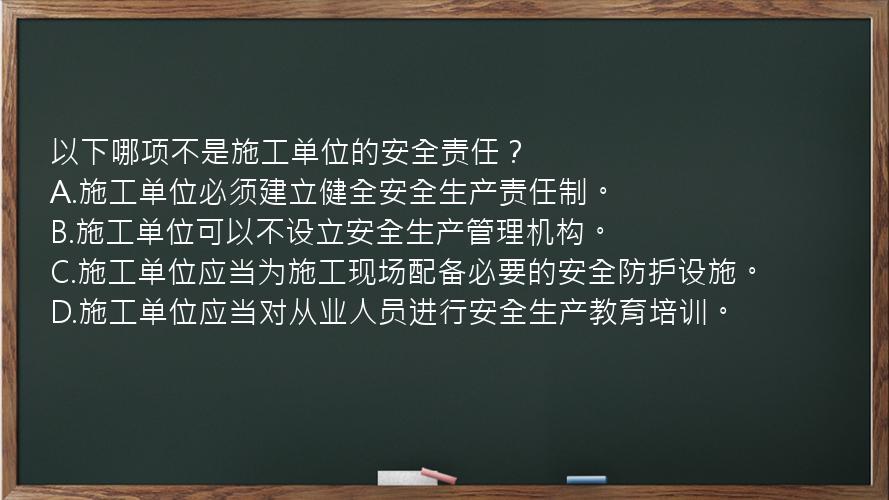 以下哪项不是施工单位的安全责任？
A.施工单位必须建立健全安全生产责任制。
B.施工单位可以不设立安全生产管理机构。
C.施工单位应当为施工现场配备必要的安全防护设施。
D.施工单位应当对从业人员进行安全生产教育培训。